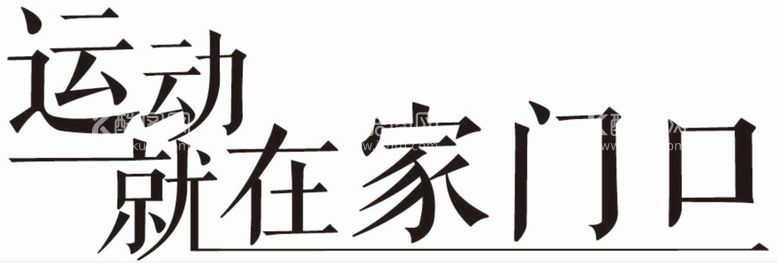 运动
就在家门口